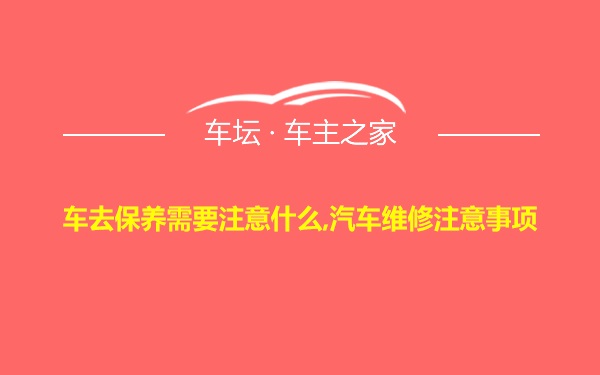 车坛 · 车主之家

车去保养需要注意什么,汽车维修注意事项